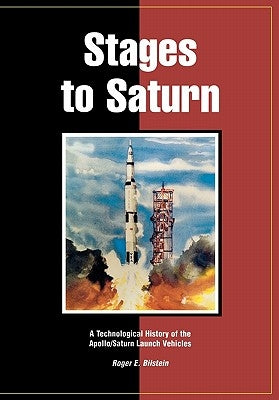 Stages to Saturn

A Technological History of the Apollo/Saturn Launch Vehicles

Roger E. Bilstein